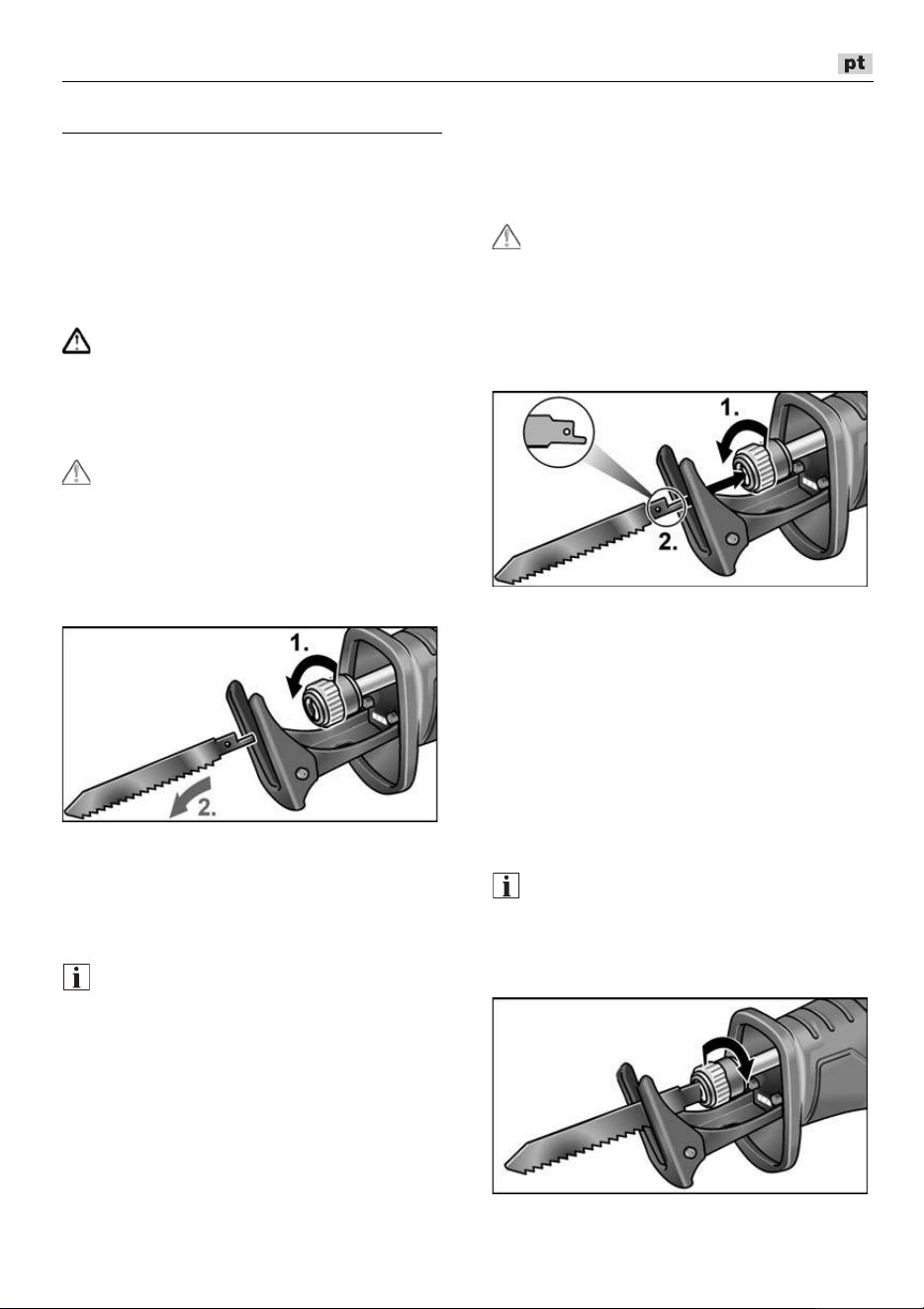 pt

1.

2.

1.

2.